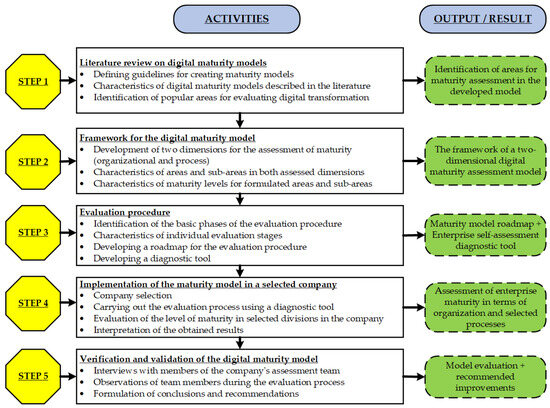 ACTIVITIES

OUTPUT / RESULT

STEP 1

Literature review on digital maturity models
• Defining guidelines for creating maturity models
• Characteristics of digital maturity models described in the literature
• Identification of popular areas for evaluating digital transformation

Identification of areas for maturity assessment in the developed model

STEP 2

Framework for the digital maturity model
• Development of two dimensions for the assessment of maturity (organizational and process)
• Characteristics of areas and sub-areas in both assessed dimensions
• Characteristics of maturity levels for formulated areas and sub-areas

The framework of a two-dimensional digital maturity assessment model

STEP 3

Evaluation procedure
• Identification of the basic phases of the evaluation procedure
• Characteristics of individual evaluation stages
• Developing a roadmap for the evaluation procedure
• Developing a diagnostic tool

Maturity model roadmap + Enterprise self-assessment diagnostic tool

STEP 4

Implementation of the maturity model in a selected company
• Company selection
• Carrying out the evaluation process using a diagnostic tool
• Evaluation of the level of maturity in selected divisions in the company
• Interpretation of the obtained results

Assessment of enterprise maturity in terms of organization and selected processes

STEP 5

Verification and validation of the digital maturity model
• Interviews with members of the company's assessment team
• Observations of team members during the evaluation process
• Formulation of conclusions and recommendations

Model evaluation + recommended improvements